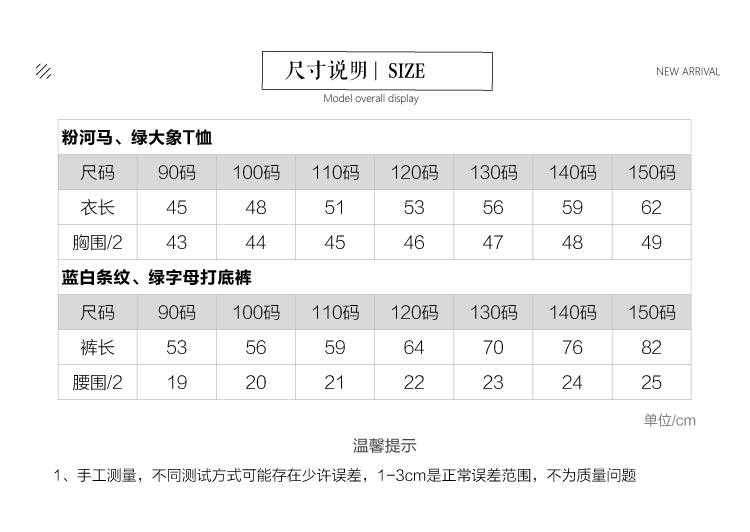 尺寸说明 | SIZE

NEW ARRIVAL

Model overall display

粉河马、绿大象T恤

| 尺码 | 90码 | 100码 | 110码 | 120码 | 130码 | 140码 | 150码 |
|---|---|---|---|---|---|---|---|
| 衣长 | 45 | 48 | 51 | 53 | 56 | 59 | 62 |
| 胸围/2 | 43 | 44 | 45 | 46 | 47 | 48 | 49 |

蓝白条纹、绿字母打底裤

| 尺码 | 90码 | 100码 | 110码 | 120码 | 130码 | 140码 | 150码 |
|---|---|---|---|---|---|---|---|
| 裤长 | 53 | 56 | 59 | 64 | 70 | 76 | 82 |
| 腰围/2 | 19 | 20 | 21 | 22 | 23 | 24 | 25 |

单位/cm

温馨提示

1、手工测量，不同测试方式可能存在少许误差，1-3cm是正常误差范围，不为质量问题